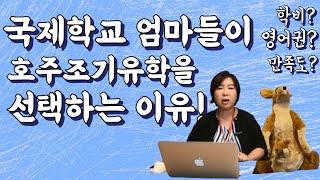 국제학교 엄마들이
호주조기유학을
선택하는 이유!

학비?
영어권?
만족도?